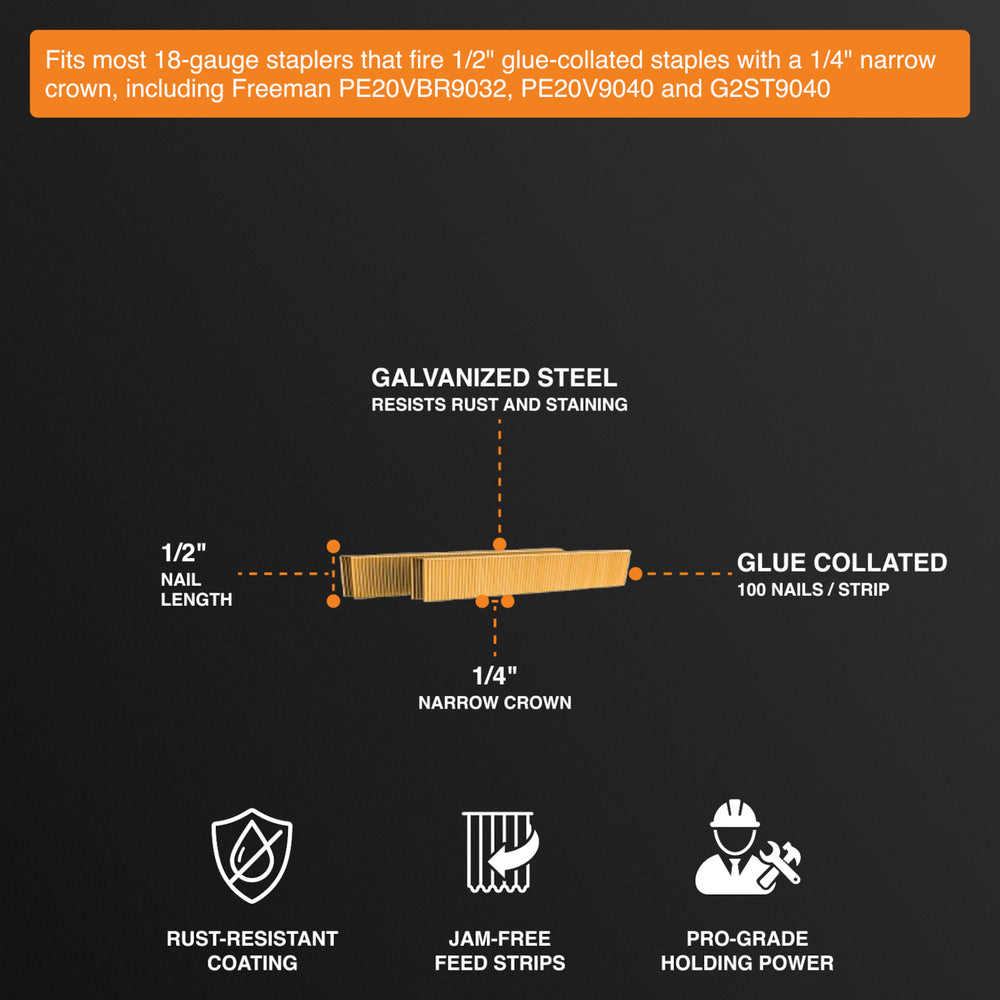 Fits most 18-gauge staplers that fire 1/2" glue-collated staples with a 1/4" narrow crown, including Freeman PE20VBR9032, PE20V9040 and G2ST9040

GALVANIZED STEEL
RESISTS RUST AND STAINING

1/2"
NAIL
LENGTH

GLUE COLLATED
100 NAILS / STRIP

1/4"
NARROW CROWN

RUST-RESISTANT
COATING

JAM-FREE
FEED STRIPS

PRO-GRADE
HOLDING POWER